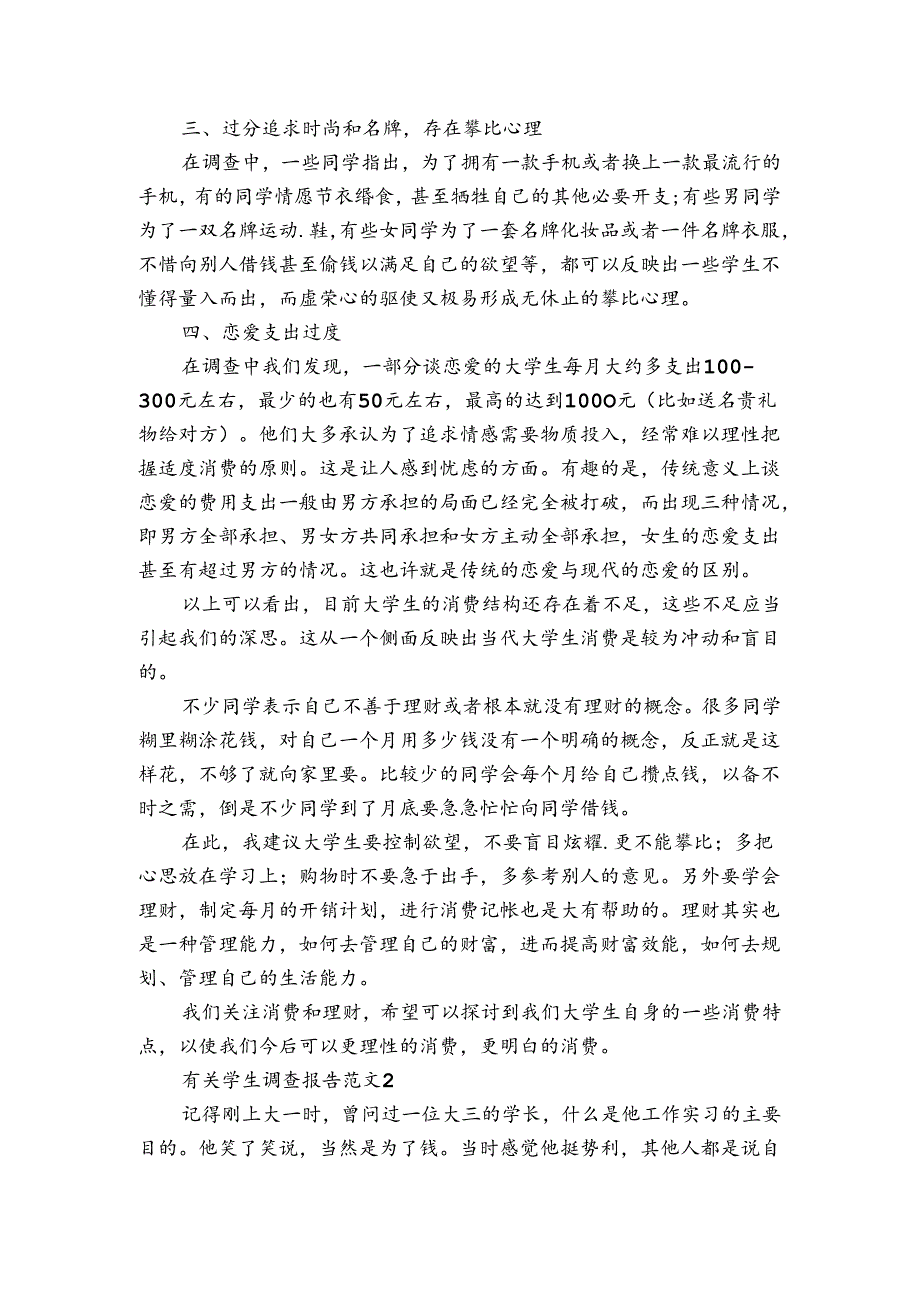 三、过分追求时尚和名牌，存在攀比心理

在调查中，一些同学指出，为了拥有一款手机或者换上一款最流行的手机，有的同学情愿节衣缩食，甚至牺牲自己的其他必要开支;有些男同学为了一双名牌运动.鞋,有些女同学为了一套名牌化妆品或者一件名牌衣服，不惜向别人借钱甚至偷钱以满足自己的欲望等，都可以反映出一些学生不懂得量入而出，而虚荣心的驱使又极易形成无休止的攀比心理。

四、恋爱支出过度

在调查中我们发现，一部分谈恋爱的大学生每月大约多支出100-300元左右，最少的也有50元左右，最高的达到1000元（比如送名贵礼物给对方）。他们大多承认为了追求情感需要物质投入，经常难以理性把握适度消费的原则。这是让人感到忧虑的方面。有趣的是，传统意义上谈恋爱的费用支出一般由男方承担的局面已经完全被打破，而出现三种情况，即男方全部承担、男女方共同承担和女方主动全部承担，女生的恋爱支出甚至有超过男方的情况。这也许就是传统的恋爱与现代的恋爱的区别。

以上可以看出，目前大学生的消费结构还存在着不足，这些不足应当引起我们的深思。这从一个侧面反映出当代大学生消费是较为冲动和盲目的。

不少同学表示自己不善于理财或者根本就没有理财的概念。很多同学糊里糊涂花钱，对自己一个月用多少钱没有一个明确的概念，反正就是这样花，不够了就向家里要。比较少的同学会每个月给自己攒点钱，以备不时之需，倒是不少同学到了月底要急急忙忙向同学借钱。

在此，我建议大学生要控制欲望，不要盲目炫耀.更不能攀比；多把心思放在学习上；购物时不要急于出手，多参考别人的意见。另外要学会理财，制定每月的开销计划，进行消费记帐也是大有帮助的。理财其实也是一种管理能力，如何去管理自己的财富，进而提高财富效能，如何去规划、管理自己的生活能力。

我们关注消费和理财，希望可以探讨到我们大学生自身的一些消费特点，以使我们今后可以更理性的消费，更明白的消费。

有关学生调查报告范文2

记得刚上大一时，曾问过一位大三的学长，什么是他工作实习的主要目的。他笑了笑说，当然是为了钱。当时感觉他挺势利，其他人都是说自